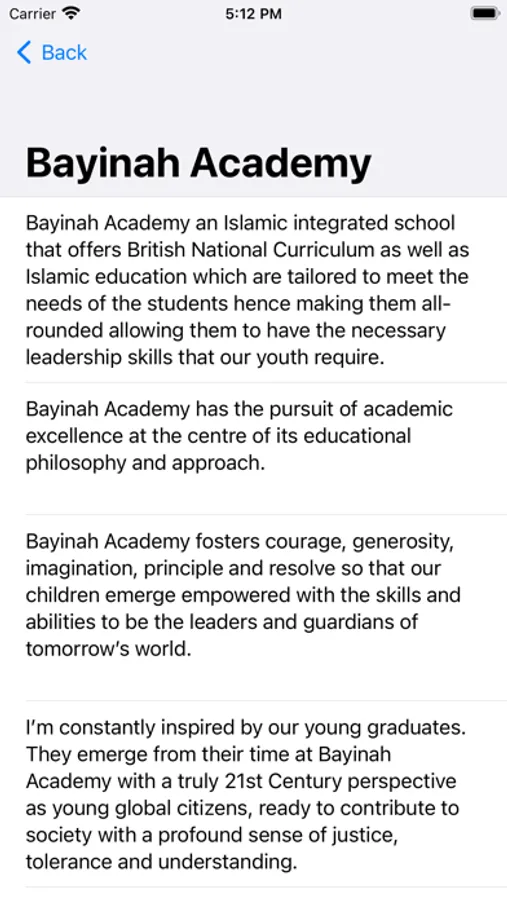 Carrier
5:12 PM

Back

Bayinah Academy

Bayinah Academy an Islamic integrated school that offers British National Curriculum as well as Islamic education which are tailored to meet the needs of the students hence making them all-rounded allowing them to have the necessary leadership skills that our youth require.

Bayinah Academy has the pursuit of academic excellence at the centre of its educational philosophy and approach.

Bayinah Academy fosters courage, generosity, imagination, principle and resolve so that our children emerge empowered with the skills and abilities to be the leaders and guardians of tomorrow's world.

I'm constantly inspired by our young graduates. They emerge from their time at Bayinah Academy with a truly 21st Century perspective as young global citizens, ready to contribute to society with a profound sense of justice, tolerance and understanding.